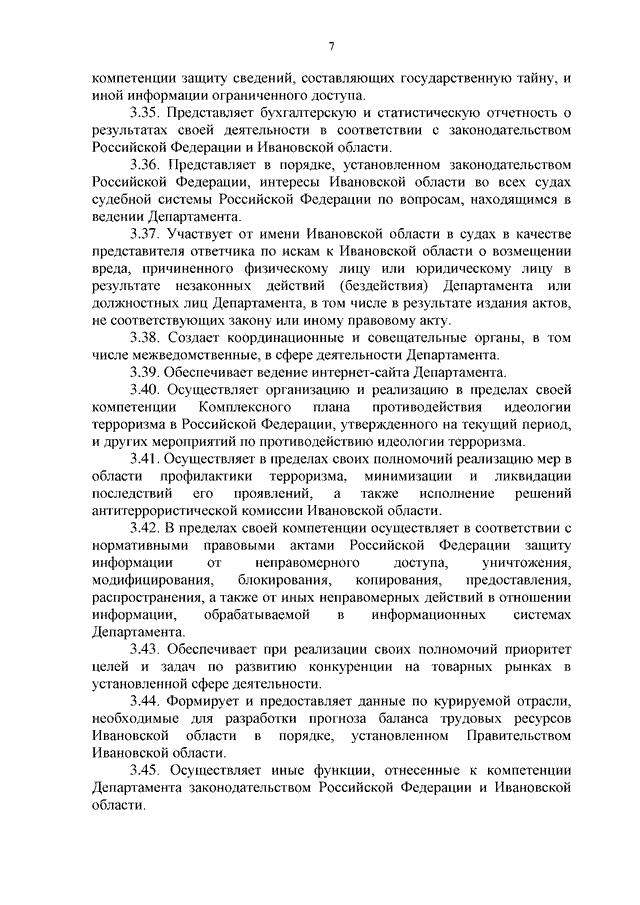 7

компетенции защиту сведений, составляющих государственную тайну, и иной информации ограниченного доступа.

3.35. Представляет бухгалтерскую и статистическую отчетность о результатах своей деятельности в соответствии с законодательством Российской Федерации и Ивановской области.

3.36. Представляет в порядке, установленном законодательством Российской Федерации, интересы Ивановской области во всех судах судебной системы Российской Федерации по вопросам, находящимся в ведении Департамента.

3.37. Участвует от имени Ивановской области в судах в качестве представителя ответчика по искам к Ивановской области о возмещении вреда, причиненного физическому лицу или юридическому лицу в результате незаконных действий (бездействия) Департамента или должностных лиц Департамента, в том числе в результате издания актов, не соответствующих закону или иному правовому акту.

3.38. Создает координационные и совещательные органы, в том числе межведомственные, в сфере деятельности Департамента.

3.39. Обеспечивает ведение интернет-сайта Департамента.

3.40. Осуществляет организацию и реализацию в пределах своей компетенции Комплексного плана противодействия идеологии терроризма в Российской Федерации, утвержденного на текущий период, и других мероприятий по противодействию идеологии терроризма.

3.41. Осуществляет в пределах своих полномочий реализацию мер в области профилактики терроризма, минимизации и ликвидации последствий его проявлений, а также исполнение решений антитеррористической комиссии Ивановской области.

3.42. В пределах своей компетенции осуществляет в соответствии с нормативными правовыми актами Российской Федерации защиту информации от неправомерного доступа, уничтожения, модифицирования, блокирования, копирования, предоставления, распространения, а также от иных неправомерных действий в отношении информации, обрабатываемой в информационных системах Департамента.

3.43. Обеспечивает при реализации своих полномочий приоритет целей и задач по развитию конкуренции на товарных рынках в установленной сфере деятельности.

3.44. Формирует и представляет данные по курируемой отрасли, необходимые для разработки прогноза баланса трудовых ресурсов Ивановской области в порядке, установленном Правительством Ивановской области.

3.45. Осуществляет иные функции, отнесенные к компетенции Департамента законодательством Российской Федерации и Ивановской области.